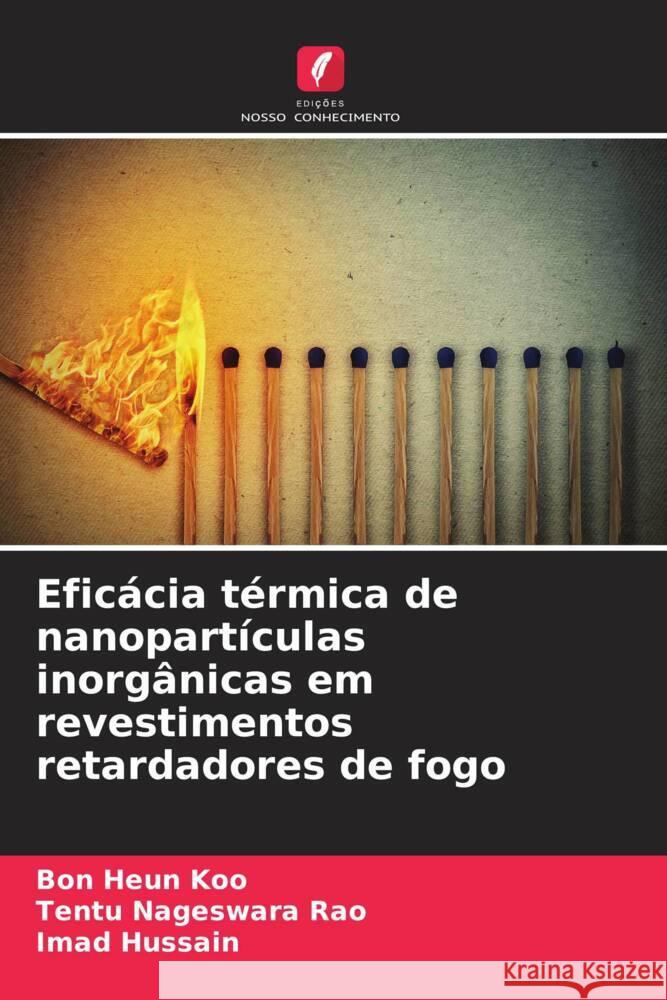 EDIÇÕES
NOSSO CONHECIMENTO

Eficácia térmica de nanopartículas inorgânicas em revestimentos retardadores de fogo

Bon Heun Koo
Tentu Nageswara Rao
Imad Hussain